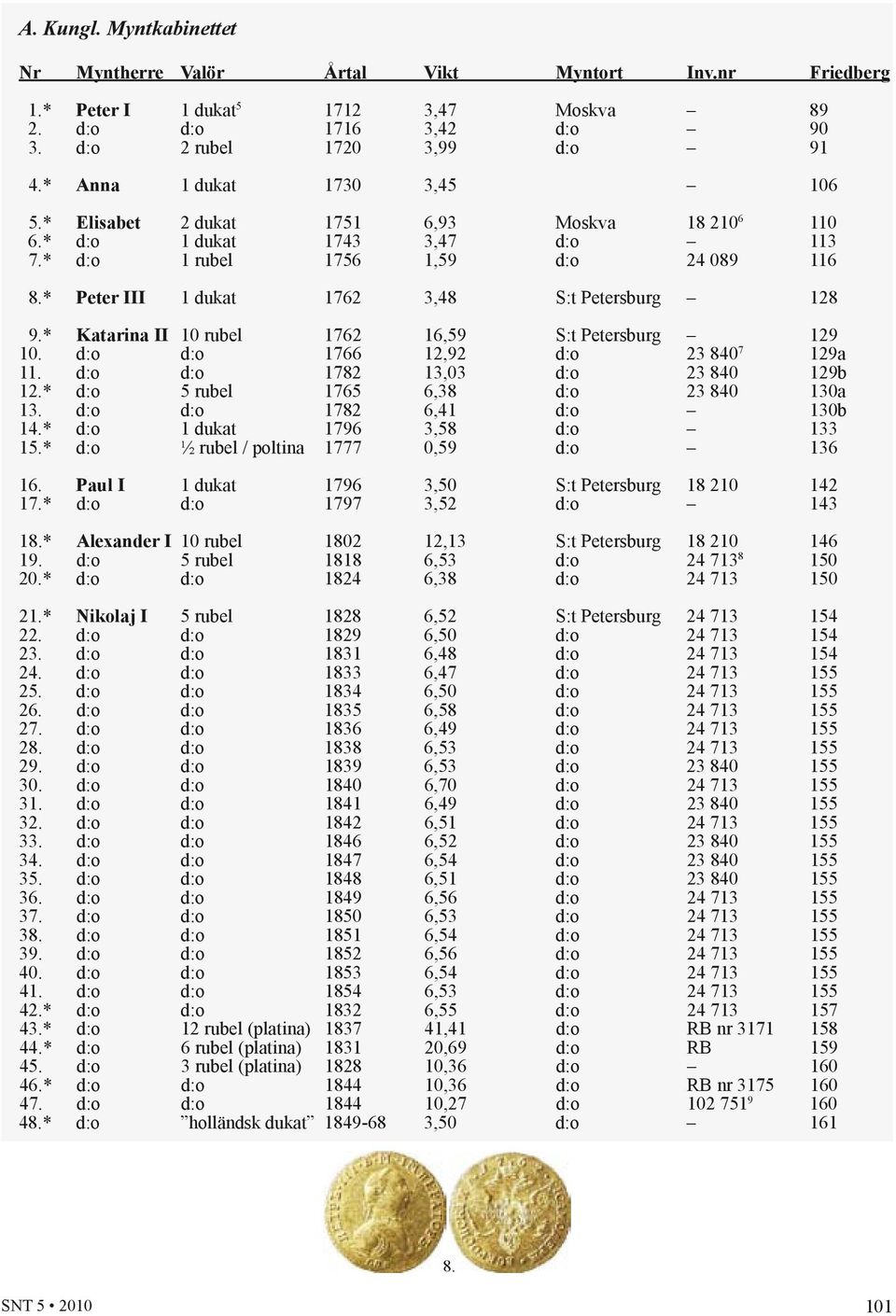 A. Kungl. Myntkabinettet

| Nr | Myntherre | Valör | Årtal | Vikt | Myntort | Inv.nr | Friedberg |
|---|---|---|---|---|---|---|---|
| 1.* | Peter I | 1 dukat$^5$ | 1712 | 3,47 | Moskva | – | 89 |
| 2. | d:o | d:o | 1716 | 3,42 | d:o | – | 90 |
| 3. | d:o | 2 rubel | 1720 | 3,99 | d:o | – | 91 |
| 4.* | Anna | 1 dukat | 1730 | 3,45 | | – | 106 |
| 5.* | Elisabet | 2 dukat | 1751 | 6,93 | Moskva | 18 210$^6$ | 110 |
| 6.* | d:o | 1 dukat | 1743 | 3,47 | d:o | – | 113 |
| 7.* | d:o | 1 rubel | 1756 | 1,59 | d:o | 24 089 | 116 |
| 8.* | Peter III | 1 dukat | 1762 | 3,48 | S:t Petersburg | – | 128 |
| 9.* | Katarina II | 10 rubel | 1762 | 16,59 | S:t Petersburg | – | 129 |
| 10. | d:o | d:o | 1766 | 12,92 | d:o | 23 840$^7$ | 129a |
| 11. | d:o | d:o | 1782 | 13,03 | d:o | 23 840 | 129b |
| 12.* | d:o | 5 rubel | 1765 | 6,38 | d:o | 23 840 | 130a |
| 13. | d:o | d:o | 1782 | 6,41 | d:o | – | 130b |
| 14.* | d:o | 1 dukat | 1796 | 3,58 | d:o | – | 133 |
| 15.* | d:o | ½ rubel / poltina | 1777 | 0,59 | d:o | – | 136 |
| 16. | Paul I | 1 dukat | 1796 | 3,50 | S:t Petersburg | 18 210 | 142 |
| 17.* | d:o | d:o | 1797 | 3,52 | d:o | – | 143 |
| 18.* | Alexander I | 10 rubel | 1802 | 12,13 | S:t Petersburg | 18 210 | 146 |
| 19. | d:o | 5 rubel | 1818 | 6,53 | d:o | 24 713$^8$ | 150 |
| 20.* | d:o | d:o | 1824 | 6,38 | d:o | 24 713 | 150 |
| 21.* | Nikolaj I | 5 rubel | 1828 | 6,52 | S:t Petersburg | 24 713 | 154 |
| 22. | d:o | d:o | 1829 | 6,50 | d:o | 24 713 | 154 |
| 23. | d:o | d:o | 1831 | 6,48 | d:o | 24 713 | 154 |
| 24. | d:o | d:o | 1833 | 6,47 | d:o | 24 713 | 155 |
| 25. | d:o | d:o | 1834 | 6,50 | d:o | 24 713 | 155 |
| 26. | d:o | d:o | 1835 | 6,58 | d:o | 24 713 | 155 |
| 27. | d:o | d:o | 1836 | 6,49 | d:o | 24 713 | 155 |
| 28. | d:o | d:o | 1838 | 6,53 | d:o | 24 713 | 155 |
| 29. | d:o | d:o | 1839 | 6,53 | d:o | 23 840 | 155 |
| 30. | d:o | d:o | 1840 | 6,70 | d:o | 24 713 | 155 |
| 31. | d:o | d:o | 1841 | 6,49 | d:o | 23 840 | 155 |
| 32. | d:o | d:o | 1842 | 6,51 | d:o | 24 713 | 155 |
| 33. | d:o | d:o | 1846 | 6,52 | d:o | 23 840 | 155 |
| 34. | d:o | d:o | 1847 | 6,54 | d:o | 23 840 | 155 |
| 35. | d:o | d:o | 1848 | 6,51 | d:o | 23 840 | 155 |
| 36. | d:o | d:o | 1849 | 6,56 | d:o | 24 713 | 155 |
| 37. | d:o | d:o | 1850 | 6,53 | d:o | 24 713 | 155 |
| 38. | d:o | d:o | 1851 | 6,54 | d:o | 24 713 | 155 |
| 39. | d:o | d:o | 1852 | 6,56 | d:o | 24 713 | 155 |
| 40. | d:o | d:o | 1853 | 6,54 | d:o | 24 713 | 155 |
| 41. | d:o | d:o | 1854 | 6,53 | d:o | 24 713 | 155 |
| 42.* | d:o | d:o | 1832 | 6,55 | d:o | 24 713 | 157 |
| 43.* | d:o | 12 rubel (platina) | 1837 | 41,41 | d:o | RB nr 3171 | 158 |
| 44.* | d:o | 6 rubel (platina) | 1831 | 20,69 | d:o | RB | 159 |
| 45. | d:o | 3 rubel (platina) | 1828 | 10,36 | d:o | – | 160 |
| 46.* | d:o | d:o | 1844 | 10,36 | d:o | RB nr 3175 | 160 |
| 47. | d:o | d:o | 1844 | 10,27 | d:o | 102 751$^9$ | 160 |
| 48.* | d:o | ”holländsk dukat” | 1849-68 | 3,50 | d:o | – | 161 |

8.

SNT 5 • 2010

101